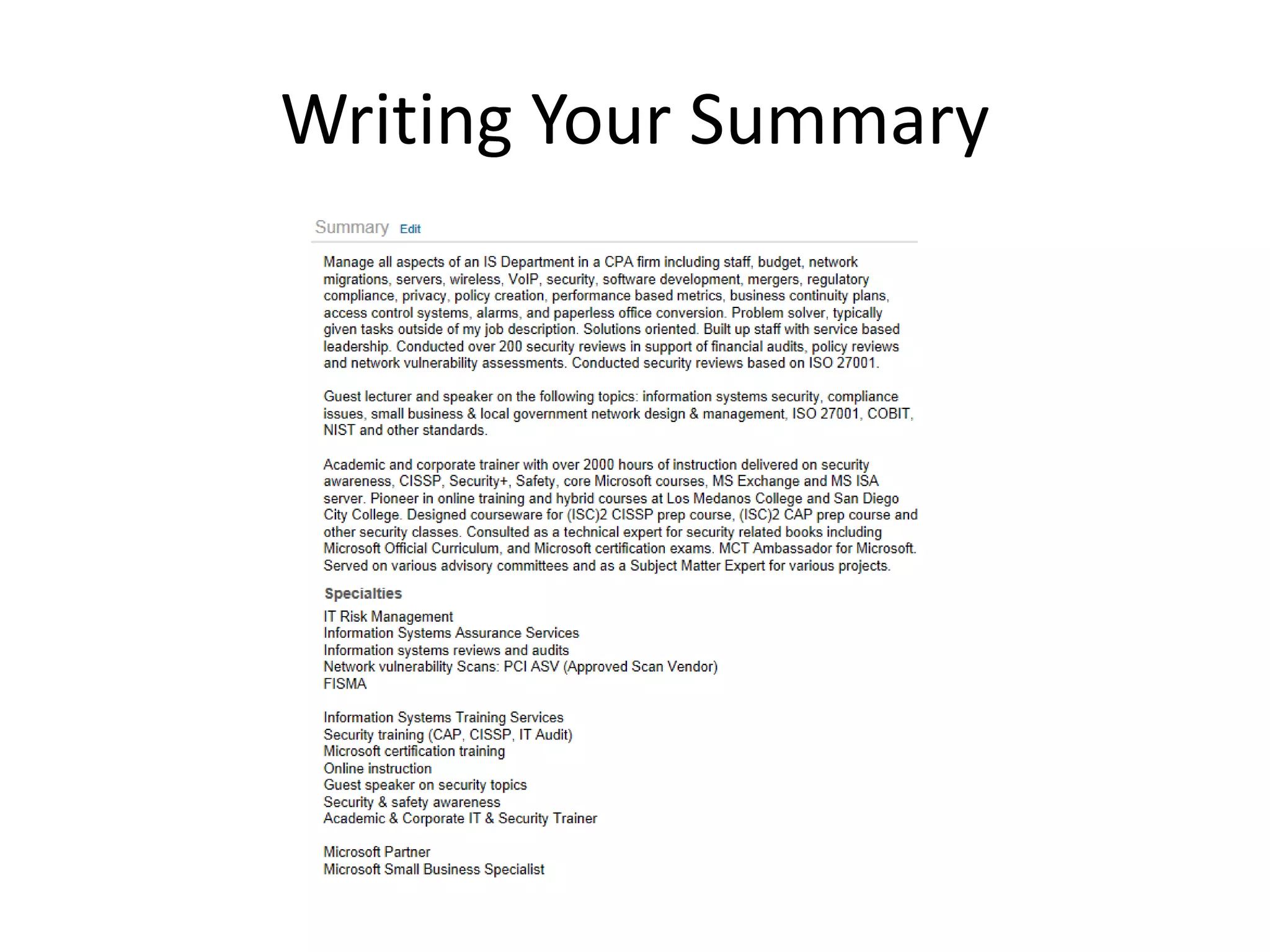 Writing Your Summary

Summary Edit

Manage all aspects of an IS Department in a CPA firm including staff, budget, network migrations, servers, wireless, VoIP, security, software development, mergers, regulatory compliance, privacy, policy creation, performance based metrics, business continuity plans, access control systems, alarms, and paperless office conversion. Problem solver, typically given tasks outside of my job description. Solutions oriented. Built up staff with service based leadership. Conducted over 200 security reviews in support of financial audits, policy reviews and network vulnerability assessments. Conducted security reviews based on ISO 27001.

Guest lecturer and speaker on the following topics: information systems security, compliance issues, small business & local government network design & management, ISO 27001, COBIT, NIST and other standards.

Academic and corporate trainer with over 2000 hours of instruction delivered on security awareness, CISSP, Security+, Safety, core Microsoft courses, MS Exchange and MS ISA server. Pioneer in online training and hybrid courses at Los Medanos College and San Diego City College. Designed courseware for (ISC)2 CISSP prep course, (ISC)2 CAP prep course and other security classes. Consulted as a technical expert for security related books including Microsoft Official Curriculum, and Microsoft certification exams. MCT Ambassador for Microsoft. Served on various advisory committees and as a Subject Matter Expert for various projects.

Specialties

IT Risk Management
Information Systems Assurance Services
Information systems reviews and audits
Network vulnerability Scans: PCI ASV (Approved Scan Vendor)
FISMA

Information Systems Training Services
Security training (CAP, CISSP, IT Audit)
Microsoft certification training
Online instruction
Guest speaker on security topics
Security & safety awareness
Academic & Corporate IT & Security Trainer

Microsoft Partner
Microsoft Small Business Specialist